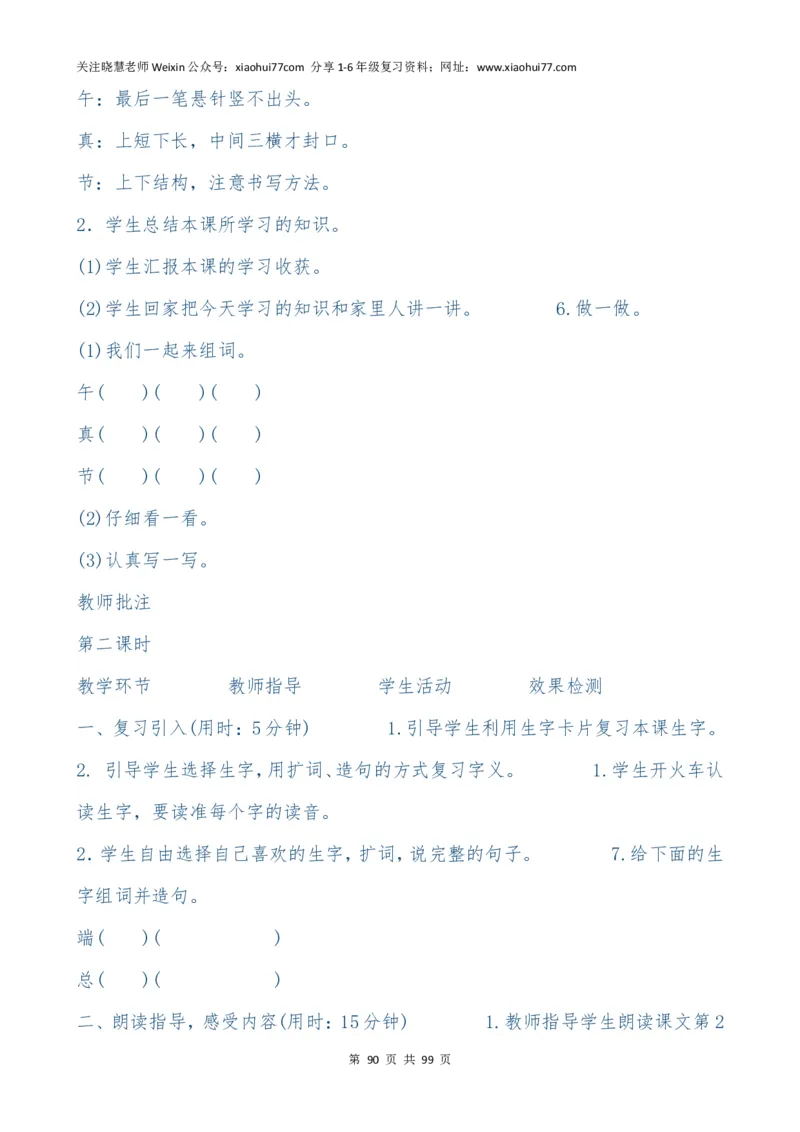 关注晓慧老师 Weixin 公众号：xiaohui77com 分享 1-6 年级复习资料；网址：www.xiaohui77.com

午：最后一笔悬针竖不出头。

真：上短下长，中间三横才封口。

节：上下结构，注意书写方法。

2. 学生总结本课所学习的知识。

(1)学生汇报本课的学习收获。

(2)学生回家把今天学习的知识和家里人讲一讲。　　6.做一做。

(1)我们一起来组词。

午(　)(　)(　)

真(　)(　)(　)

节(　)(　)(　)

(2)仔细看一看。

(3)认真写一写。

教师批注

第二课时

教学环节　教师指导　学生活动　效果检测

一、复习引入(用时：5分钟)　1.引导学生利用生字卡片复习本课生字。

2. 引导学生选择生字，用扩词、造句的方式复习字义。　1.学生开火车认读生字，要读准每个字的读音。

2.学生自由选择自己喜欢的生字，扩词，说完整的句子。　7.给下面的生字组词并造句。

端(　)(　)

总(　)(　)

二、朗读指导，感受内容(用时：15分钟)　1.教师指导学生朗读课文第2

第 90 页 共 99 页